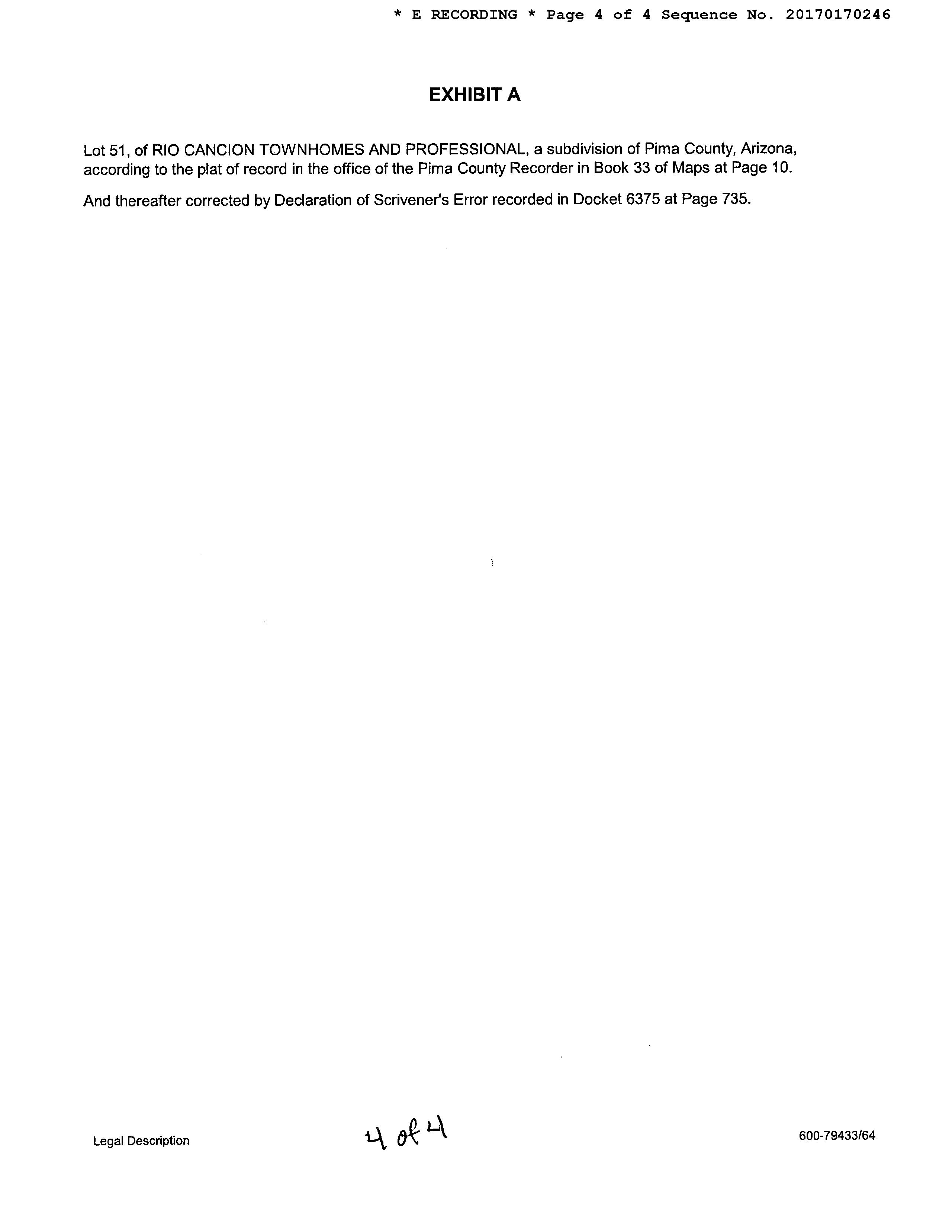 * E RECORDING * Page 4 of 4 Sequence No. 20170170246

EXHIBIT A

Lot 51, of RIO CANCION TOWNHOMES AND PROFESSIONAL, a subdivision of Pima County, Arizona, according to the plat of record in the office of the Pima County Recorder in Book 33 of Maps at Page 10.

And thereafter corrected by Declaration of Scrivener's Error recorded in Docket 6375 at Page 735.

Legal Description

4 of 4

600-79433/64